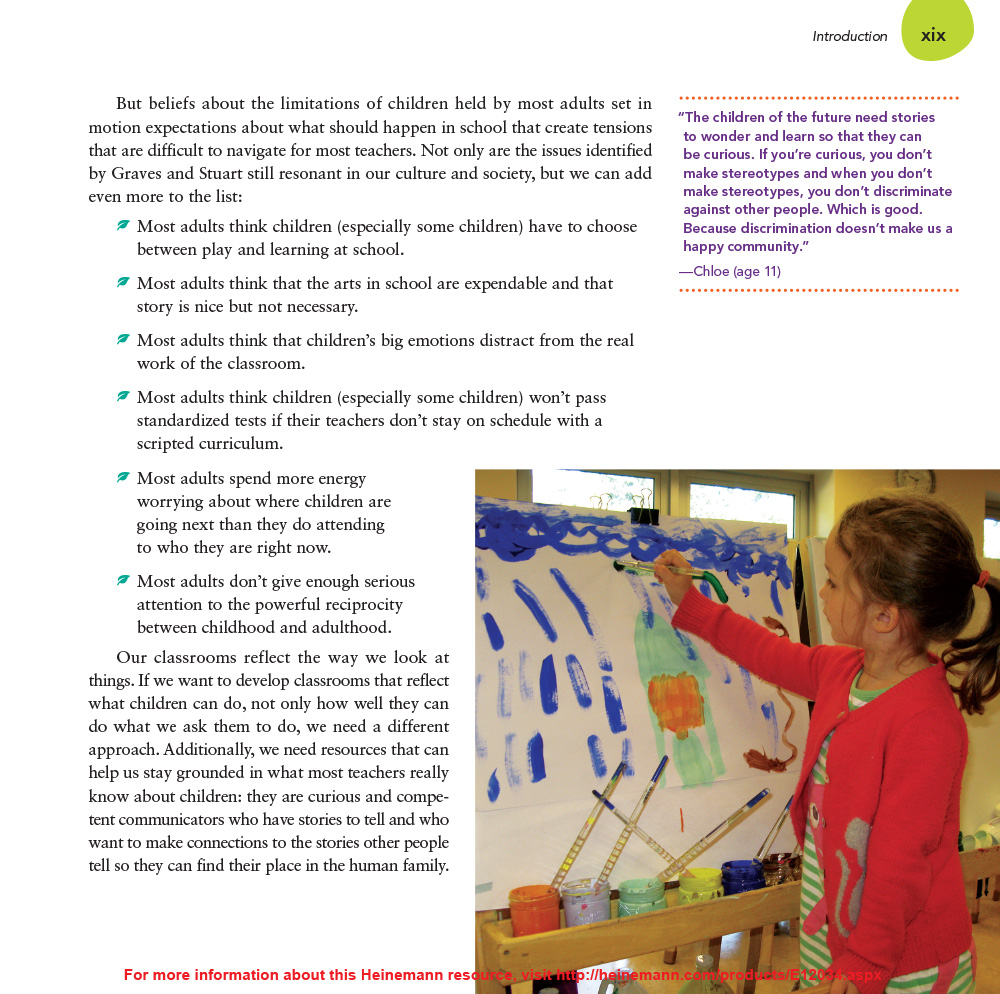 Introduction xix

But beliefs about the limitations of children held by most adults set in motion expectations about what should happen in school that create tensions that are difficult to navigate for most teachers. Not only are the issues identified by Graves and Stuart still resonant in our culture and society, but we can add even more to the list:

Most adults think children (especially some children) have to choose between play and learning at school.

Most adults think that the arts in school are expendable and that story is nice but not necessary.

Most adults think that children's big emotions distract from the real work of the classroom.

Most adults think children (especially some children) won't pass standardized tests if their teachers don't stay on schedule with a scripted curriculum.

Most adults spend more energy worrying about where children are going next than they do attending to who they are right now.

Most adults don't give enough serious attention to the powerful reciprocity between childhood and adulthood.

Our classrooms reflect the way we look at things. If we want to develop classrooms that reflect what children can do, not only how well they can do what we ask them to do, we need a different approach. Additionally, we need resources that can help us stay grounded in what most teachers really know about children: they are curious and competent communicators who have stories to tell and who want to make connections to the stories other people tell so they can find their place in the human family.

"The children of the future need stories to wonder and learn so that they can be curious. If you're curious, you don't make stereotypes and when you don't make stereotypes, you don't discriminate against other people. Which is good. Because discrimination doesn't make us a happy community."
—Chloe (age 11)

For more information about this Heinemann resource, visit http://heinemann.com/products/E12034.aspx